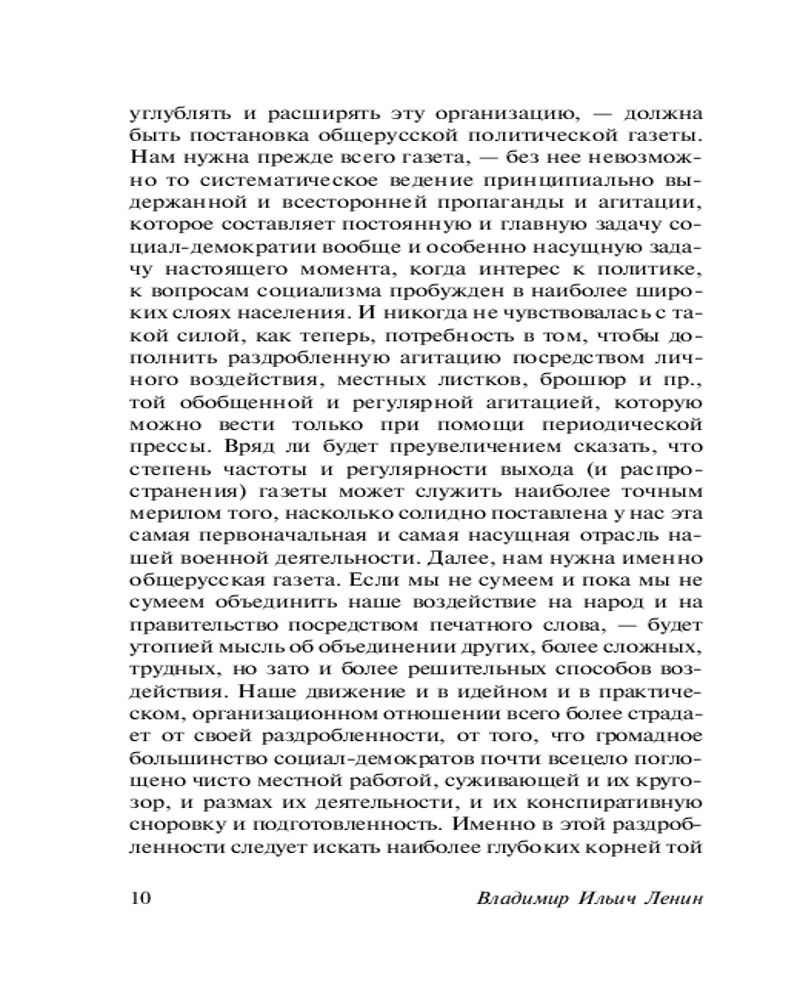 углублять и расширять эту организацию, — должна быть постановка общерусской политической газеты. Нам нужна прежде всего газета, — без нее невозможно то систематическое ведение принципиально выдержанной и всесторонней пропаганды и агитации, которое составляет постоянную и главную задачу социал-демократии вообще и особенно насущную задачу настоящего момента, когда интерес к политике, к вопросам социализма пробужден в наиболее широких слоях населения. И никогда не чувствовалась с такой силой, как теперь, потребность в том, чтобы дополнить раздробленную агитацию посредством личного воздействия, местных листков, брошюр и пр., той обобщенной и регулярной агитацией, которую можно вести только при помощи периодической прессы. Вряд ли будет преувеличением сказать, что степень частоты и регулярности выхода (и распространения) газеты может служить наиболее точным мерилом того, насколько солидно поставлена у нас эта самая первоначальная и самая насущная отрасль нашей военной деятельности. Далее, нам нужна именно общерусская газета. Если мы не сумеем и пока мы не сумеем объединить наше воздействие на народ и на правительство посредством печатного слова, — будет утопией мысль об объединении других, более сложных, трудных, но зато и более решительных способов воздействия. Наше движение и в идейном и в практическом, организационном отношении всего более страдает от своей раздробленности, от того, что громадное большинство социал-демократов почти всецело поглощено чисто местной работой, суживающей и их кругозор, и размах их деятельности, и их конспиративную сноровку и подготовленность. Именно в этой раздробленности следует искать наиболее глубоких корней той

10 Владимир Ильич Ленин